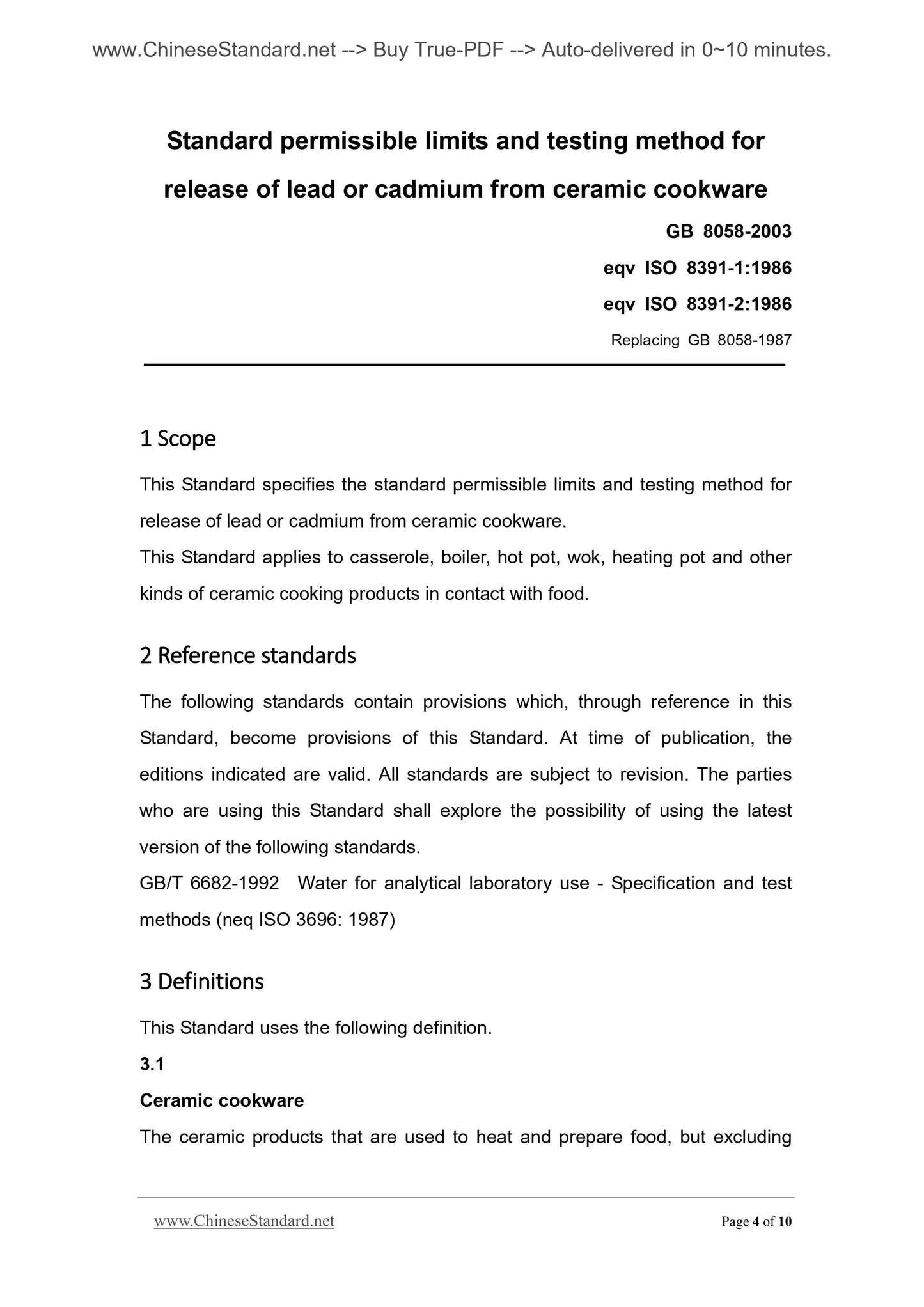 www.ChineseStandard.net --> Buy True-PDF --> Auto-delivered in 0~10 minutes.

Standard permissible limits and testing method for release of lead or cadmium from ceramic cookware

GB 8058-2003
eqv ISO 8391-1:1986
eqv ISO 8391-2:1986
Replacing GB 8058-1987

1 Scope

This Standard specifies the standard permissible limits and testing method for release of lead or cadmium from ceramic cookware.
This Standard applies to casserole, boiler, hot pot, wok, heating pot and other kinds of ceramic cooking products in contact with food.

2 Reference standards

The following standards contain provisions which, through reference in this Standard, become provisions of this Standard. At time of publication, the editions indicated are valid. All standards are subject to revision. The parties who are using this Standard shall explore the possibility of using the latest version of the following standards.
GB/T 6682-1992 Water for analytical laboratory use - Specification and test methods (neq ISO 3696: 1987)

3 Definitions

This Standard uses the following definition.
3.1
Ceramic cookware
The ceramic products that are used to heat and prepare food, but excluding

www.ChineseStandard.net
Page 4 of 10